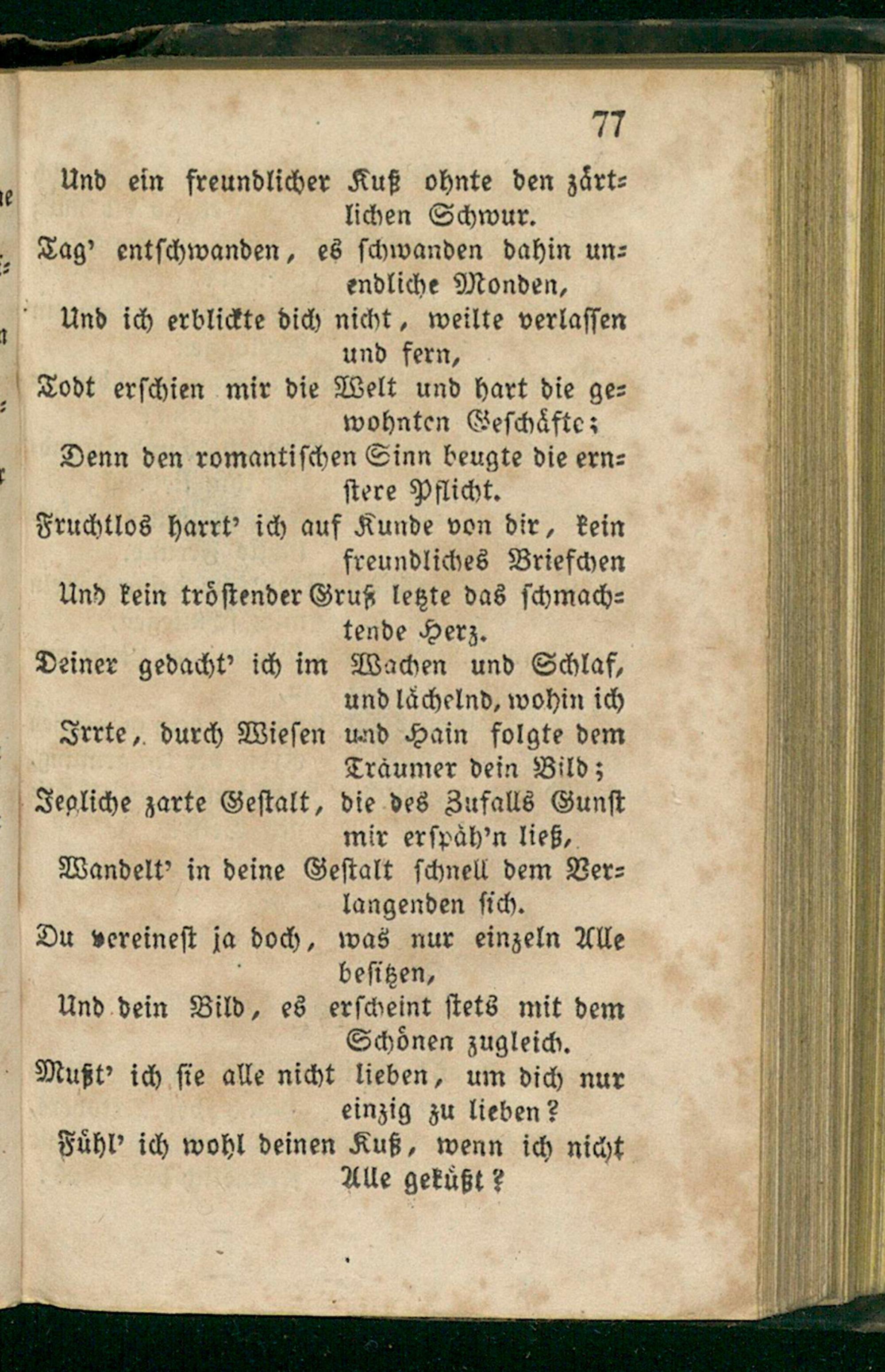 77

Und ein freundlicher Kuß ohnte den zärtlichen Schwur.
Tag' entschwanden, es schwanden dahin unendliche Monden,
Und ich erblickte dich nicht, weilte verlassen und fern,
Todt erschien mir die Welt und hart die gewohnten Geschäfte;
Denn den romantischen Sinn beugte die ernstere Pflicht.
Fruchtlos harrt' ich auf Kunde von dir, kein freundliches Briefchen
Und kein tröstender Gruß letzte das schmachtende Herz.
Deiner gedacht' ich im Wachen und Schlaf, und lächelnd, wohin ich
Irrte, durch Wiesen und Hain folgte dem Träumer dein Bild;
Jegliche zarte Gestalt, die des Zufalls Gunst mir erspäh'n ließ,
Wandelt' in deine Gestalt schnell dem Verlangenden sich.
Du vereinest ja doch, was nur einzeln Alle besitzen,
Und dein Bild, es erscheint stets mit dem Schönen zugleich.
Mußt' ich sie alle nicht lieben, um dich nur einzig zu lieben?
Fühl' ich wohl deinen Kuß, wenn ich nicht Alle geküßt?